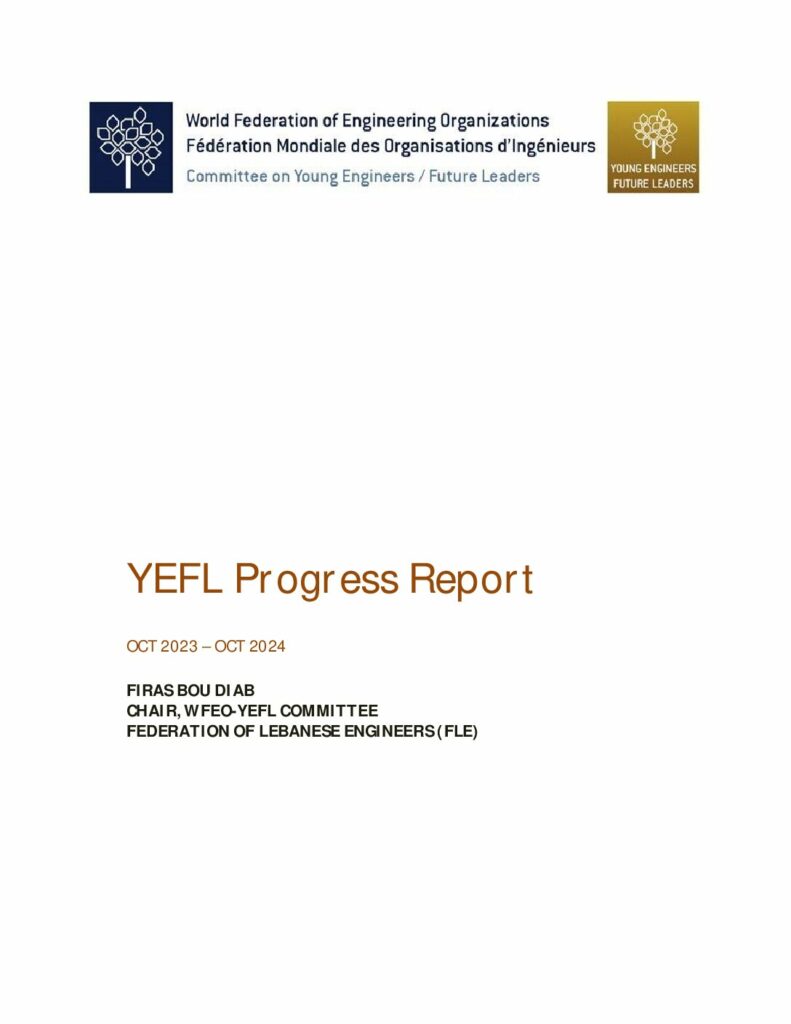 World Federation of Engineering Organizations
Fédération Mondiale des Organisations d'Ingénieurs
Committee on Young Engineers / Future Leaders

YOUNG ENGINEERS
FUTURE LEADERS

YEFL Progress Report

OCT 2023 – OCT 2024

FIRAS BOU DIAB
CHAIR, WFEO-YEFL COMMITTEE
FEDERATION OF LEBANESE ENGINEERS (FLE)